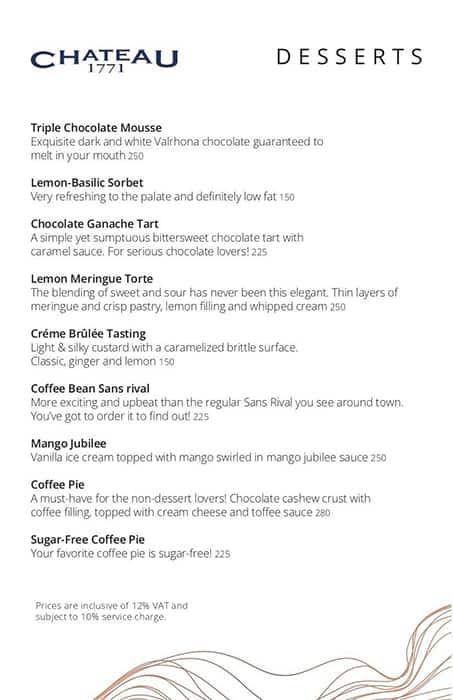 CHATEAU 1771

DESSERTS

Triple Chocolate Mousse
Exquisite dark and white Valrhona chocolate guaranteed to melt in your mouth 250

Lemon-Basilic Sorbet
Very refreshing to the palate and definitely low fat 150

Chocolate Ganache Tart
A simple yet sumptuous bittersweet chocolate tart with caramel sauce. For serious chocolate lovers! 225

Lemon Meringue Torte
The blending of sweet and sour has never been this elegant. Thin layers of meringue and crisp pastry, lemon filling and whipped cream 250

Créme Brûlée Tasting
Light & silky custard with a caramelized brittle surface. Classic, ginger and lemon 150

Coffee Bean Sans rival
More exciting and upbeat than the regular Sans Rival you see around town. You've got to order it to find out! 225

Mango Jubilee
Vanilla ice cream topped with mango swirled in mango jubilee sauce 250

Coffee Pie
A must-have for the non-dessert lovers! Chocolate cashew crust with coffee filling, topped with cream cheese and toffee sauce 280

Sugar-Free Coffee Pie
Your favorite coffee pie is sugar-free! 225

Prices are inclusive of 12% VAT and subject to 10% service charge.